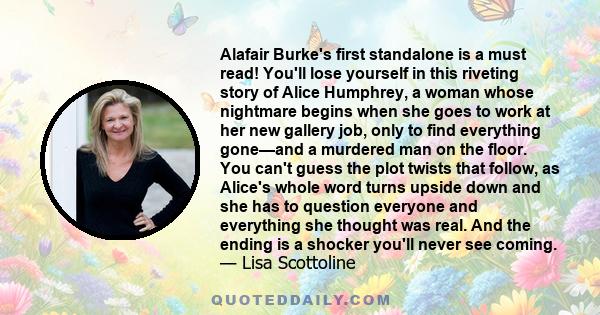 Alafair Burke's first standalone is a must read! You'll lose yourself in this riveting story of Alice Humphrey, a woman whose nightmare begins when she goes to work at her new gallery job, only to find everything gone—and a murdered man on the floor. You can't guess the plot twists that follow, as Alice's whole word turns upside down and she has to question everyone and everything she thought was real. And the ending is a shocker you'll never see coming.
— Lisa Scottoline

QUOTEDDAILY.COM